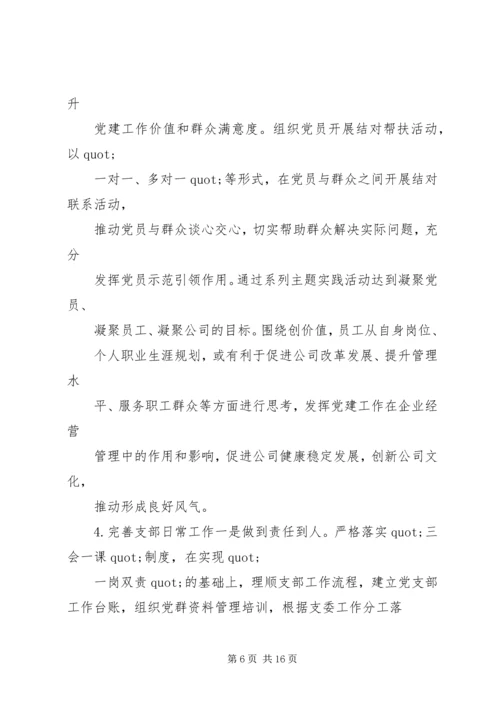 升

党建工作价值和群众满意度。组织党员开展结对帮扶活动，以 quot;

一对一、多对一 quot;等形式，在党员与群众之间开展结对联系活动，

推动党员与群众谈心交心，切实帮助群众解决实际问题，充分

发挥党员示范引领作用。通过系列主题实践活动达到凝聚党员、

凝聚员工、凝聚公司的目标。围绕创价值，员工从自身岗位、

个人职业生涯规划，或有利于促进公司改革发展、提升管理水

平、服务职工群众等方面进行思考，发挥党建工作在企业经营

管理中的作用和影响，促进公司健康稳定发展，创新公司文化，

推动形成良好风气。

4.完善支部日常工作一是做到责任到人。严格落实 quot;三会一课 quot;制度，在实现 quot;

一岗双责 quot;的基础上，理顺支部工作流程，建立党支部工作台账，组织党群资料管理培训，根据支委工作分工落

第 6 页 共 16 页